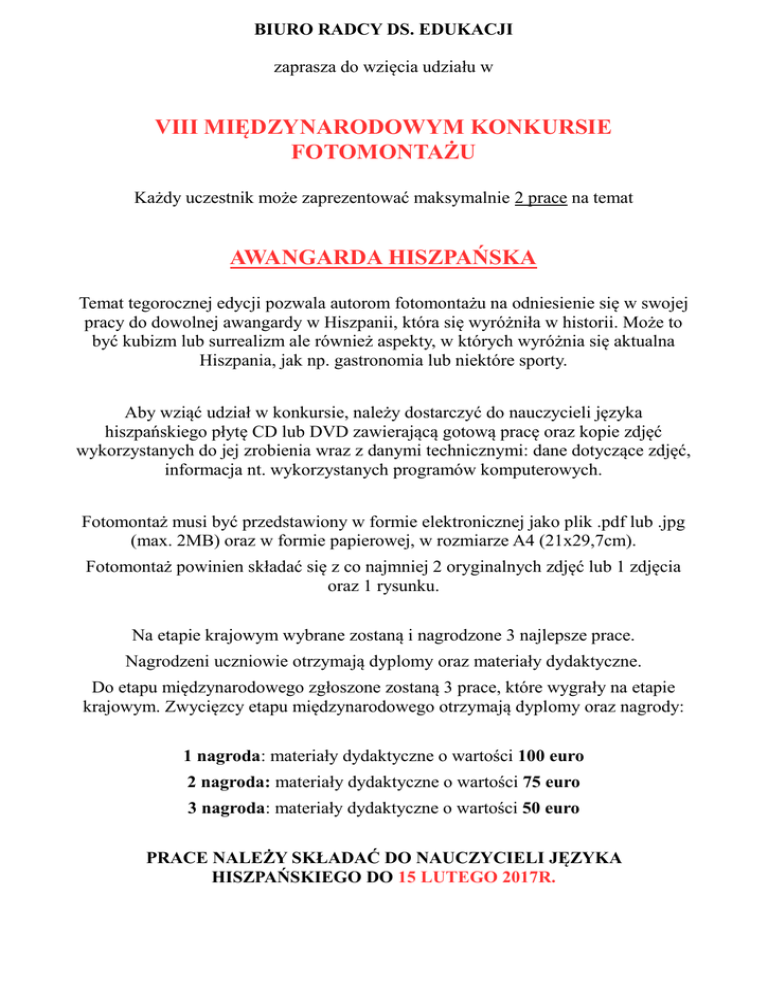 BIURO RADCY DS. EDUKACJI

zaprasza do wzięcia udziału w

VIII MIĘDZYNARODOWYM KONKURSIE FOTOMONTAŻU

Każdy uczestnik może zaprezentować maksymalnie 2 prace na temat

AWANGARDA HISZPAŃSKA

Temat tegorocznej edycji pozwala autorom fotomontażu na odniesienie się w swojej pracy do dowolnej awangardy w Hiszpanii, która się wyróżniła w historii. Może to być kubizm lub surrealizm ale również aspekty, w których wyróżnia się aktualna Hiszpania, jak np. gastronomia lub niektóre sporty.

Aby wziąć udział w konkursie, należy dostarczyć do nauczycieli języka hiszpańskiego płytę CD lub DVD zawierającą gotową pracę oraz kopie zdjęć wykorzystanych do jej zrobienia wraz z danymi technicznymi: dane dotyczące zdjęć, informacja nt. wykorzystanych programów komputerowych.

Fotomontaż musi być przedstawiony w formie elektronicznej jako plik .pdf lub .jpg (max. 2MB) oraz w formie papierowej, w rozmiarze A4 (21x29,7cm).

Fotomontaż powinien składać się z co najmniej 2 oryginalnych zdjęć lub 1 zdjęcia oraz 1 rysunku.

Na etapie krajowym wybrane zostaną i nagrodzone 3 najlepsze prace.

Nagrodzeni uczniowie otrzymają dyplomy oraz materiały dydaktyczne.

Do etapu międzynarodowego zgłoszone zostaną 3 prace, które wygrały na etapie krajowym. Zwycięzcy etapu międzynarodowego otrzymają dyplomy oraz nagrody:

1 nagroda: materiały dydaktyczne o wartości 100 euro

2 nagroda: materiały dydaktyczne o wartości 75 euro

3 nagroda: materiały dydaktyczne o wartości 50 euro

PRACE NALEŻY SKŁADAĆ DO NAUCZYCIELI JĘZYKA HISZPAŃSKIEGO DO 15 LUTEGO 2017R.